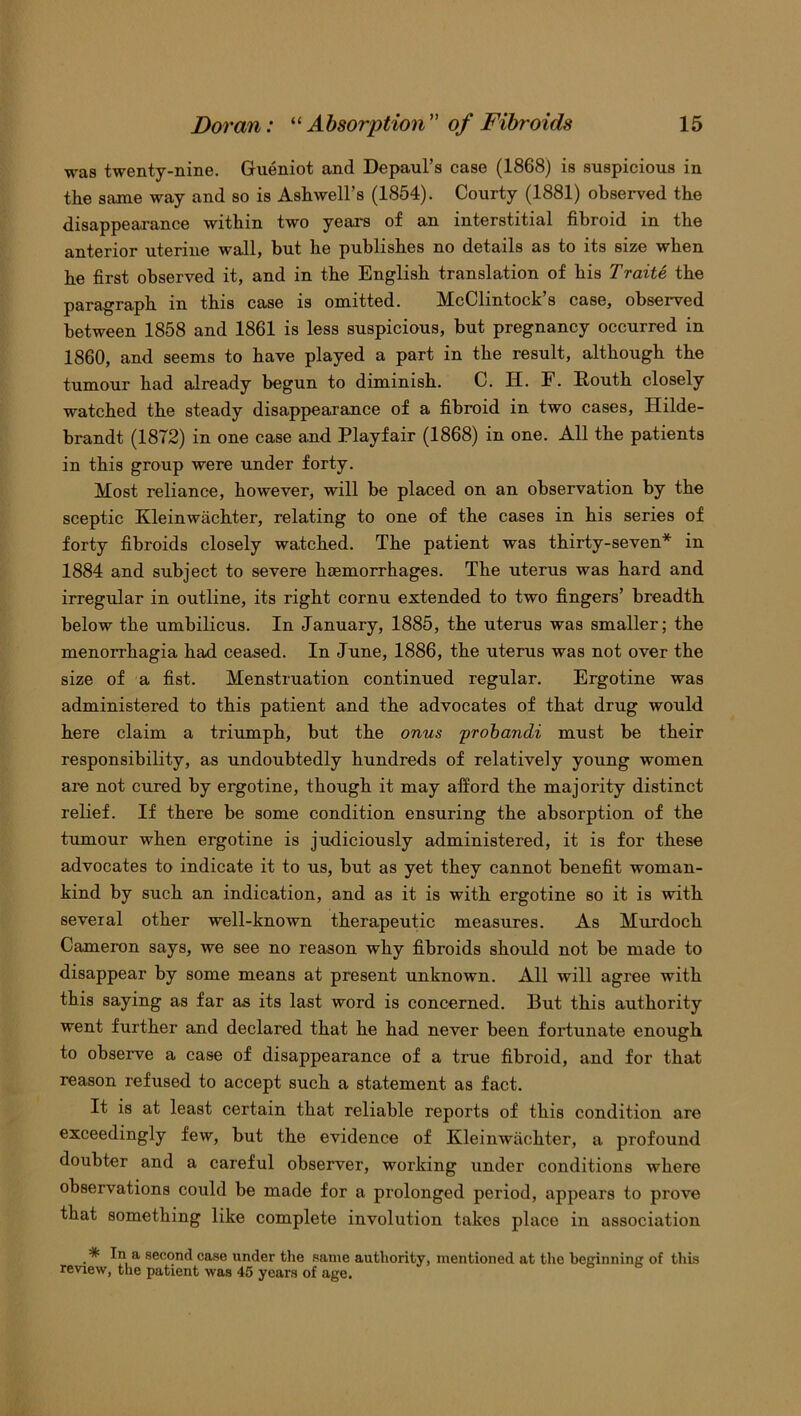 Doran: "Absorption" of Fibroids 15

was twenty-nine. Guéniot and Depaul's case (1868) is suspicious in the same way and so is Ashwell's (1854). Courty (1881) observed the disappearance within two years of an interstitial fibroid in the anterior uterine wall, but he publishes no details as to its size when he first observed it, and in the English translation of his Traité the paragraph in this case is omitted. McClintock's case, observed between 1858 and 1861 is less suspicious, but pregnancy occurred in 1860, and seems to have played a part in the result, although the tumour had already begun to diminish. C. H. F. Routh closely watched the steady disappearance of a fibroid in two cases, Hildebrandt (1872) in one case and Playfair (1868) in one. All the patients in this group were under forty.

Most reliance, however, will be placed on an observation by the sceptic Kleinwächter, relating to one of the cases in his series of forty fibroids closely watched. The patient was thirty-seven* in 1884 and subject to severe hæmorrhages. The uterus was hard and irregular in outline, its right cornu extended to two fingers' breadth below the umbilicus. In January, 1885, the uterus was smaller; the menorrhagia had ceased. In June, 1886, the uterus was not over the size of a fist. Menstruation continued regular. Ergotine was administered to this patient and the advocates of that drug would here claim a triumph, but the onus probandi must be their responsibility, as undoubtedly hundreds of relatively young women are not cured by ergotine, though it may afford the majority distinct relief. If there be some condition ensuring the absorption of the tumour when ergotine is judiciously administered, it is for these advocates to indicate it to us, but as yet they cannot benefit womankind by such an indication, and as it is with ergotine so it is with several other well-known therapeutic measures. As Murdoch Cameron says, we see no reason why fibroids should not be made to disappear by some means at present unknown. All will agree with this saying as far as its last word is concerned. But this authority went further and declared that he had never been fortunate enough to observe a case of disappearance of a true fibroid, and for that reason refused to accept such a statement as fact.

It is at least certain that reliable reports of this condition are exceedingly few, but the evidence of Kleinwächter, a profound doubter and a careful observer, working under conditions where observations could be made for a prolonged period, appears to prove that something like complete involution takes place in association

* In a second case under the same authority, mentioned at the beginning of this review, the patient was 45 years of age.